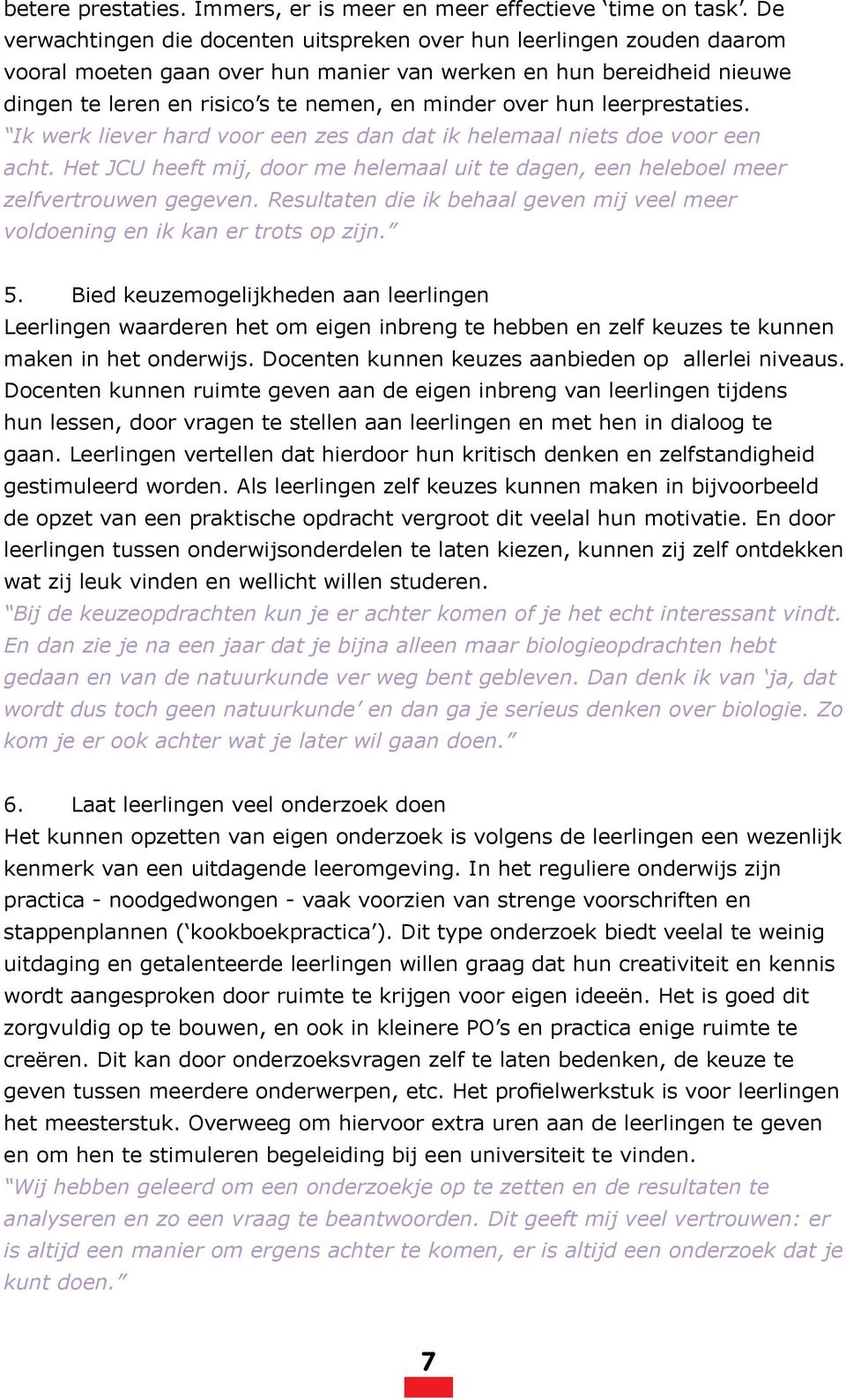 betere prestaties. Immers, er is meer en meer effectieve ‘time on task’. De verwachtingen die docenten uitspreken over hun leerlingen zouden daarom vooral moeten gaan over hun manier van werken en hun bereidheid nieuwe dingen te leren en risico’s te nemen, en minder over hun leerprestaties.
“Ik werk liever hard voor een zes dan dat ik helemaal niets doe voor een acht. Het JCU heeft mij, door me helemaal uit te dagen, een heleboel meer zelfvertrouwen gegeven. Resultaten die ik behaal geven mij veel meer voldoening en ik kan er trots op zijn.”

5. Bied keuzemogelijkheden aan leerlingen
Leerlingen waarderen het om eigen inbreng te hebben en zelf keuzes te kunnen maken in het onderwijs. Docenten kunnen keuzes aanbieden op allerlei niveaus. Docenten kunnen ruimte geven aan de eigen inbreng van leerlingen tijdens hun lessen, door vragen te stellen aan leerlingen en met hen in dialoog te gaan. Leerlingen vertellen dat hierdoor hun kritisch denken en zelfstandigheid gestimuleerd worden. Als leerlingen zelf keuzes kunnen maken in bijvoorbeeld de opzet van een praktische opdracht vergroot dit veelal hun motivatie. En door leerlingen tussen onderwijsonderdelen te laten kiezen, kunnen zij zelf ontdekken wat zij leuk vinden en wellicht willen studeren.
“Bij de keuzeopdrachten kun je er achter komen of je het echt interessant vindt. En dan zie je na een jaar dat je bijna alleen maar biologieopdrachten hebt gedaan en van de natuurkunde ver weg bent gebleven. Dan denk ik van ‘ja, dat wordt dus toch geen natuurkunde’ en dan ga je serieus denken over biologie. Zo kom je er ook achter wat je later wil gaan doen.”

6. Laat leerlingen veel onderzoek doen
Het kunnen opzetten van eigen onderzoek is volgens de leerlingen een wezenlijk kenmerk van een uitdagende leeromgeving. In het reguliere onderwijs zijn practica - noodgedwongen - vaak voorzien van strenge voorschriften en stappenplannen (‘kookboekpractica’). Dit type onderzoek biedt veelal te weinig uitdaging en getalenteerde leerlingen willen graag dat hun creativiteit en kennis wordt aangesproken door ruimte te krijgen voor eigen ideeën. Het is goed dit zorgvuldig op te bouwen, en ook in kleinere PO’s en practica enige ruimte te creëren. Dit kan door onderzoeksvragen zelf te laten bedenken, de keuze te geven tussen meerdere onderwerpen, etc. Het profielwerkstuk is voor leerlingen het meesterstuk. Overweeg om hiervoor extra uren aan de leerlingen te geven en om hen te stimuleren begeleiding bij een universiteit te vinden.
“Wij hebben geleerd om een onderzoekje op te zetten en de resultaten te analyseren en zo een vraag te beantwoorden. Dit geeft mij veel vertrouwen: er is altijd een manier om ergens achter te komen, er is altijd een onderzoek dat je kunt doen.”

7